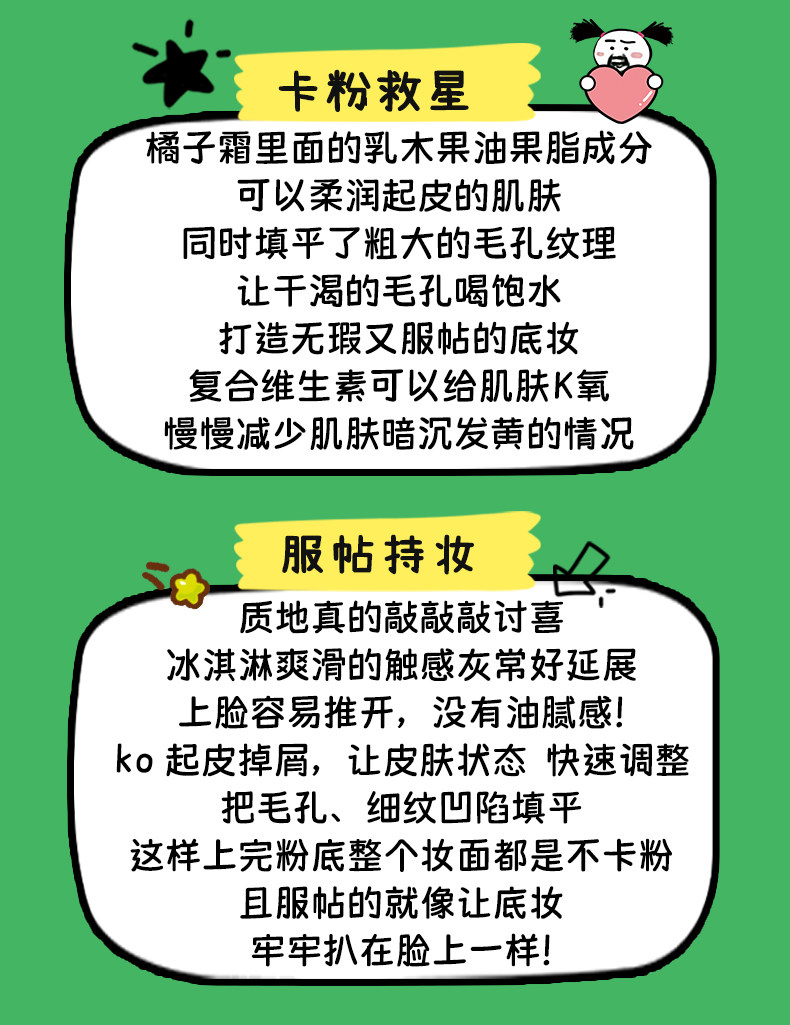 卡粉救星

橘子霜里面的乳木果油果脂成分
可以柔润起皮的肌肤
同时填平了粗大的毛孔纹理
让干渴的毛孔喝饱水
打造无瑕又服帖的底妆
复合维生素可以给肌肤K氧
慢慢减少肌肤暗沉发黄的情况

服帖持妆

质地真的敲敲敲讨喜
冰淇淋爽滑的触感灰常好延展
上脸容易推开，没有油腻感!
ko起皮掉屑，让皮肤状态 快速调整
把毛孔、细纹凹陷填平
这样上完粉底整个妆面都是不卡粉
且服帖的就像让底妆
牢牢扒在脸上一样!